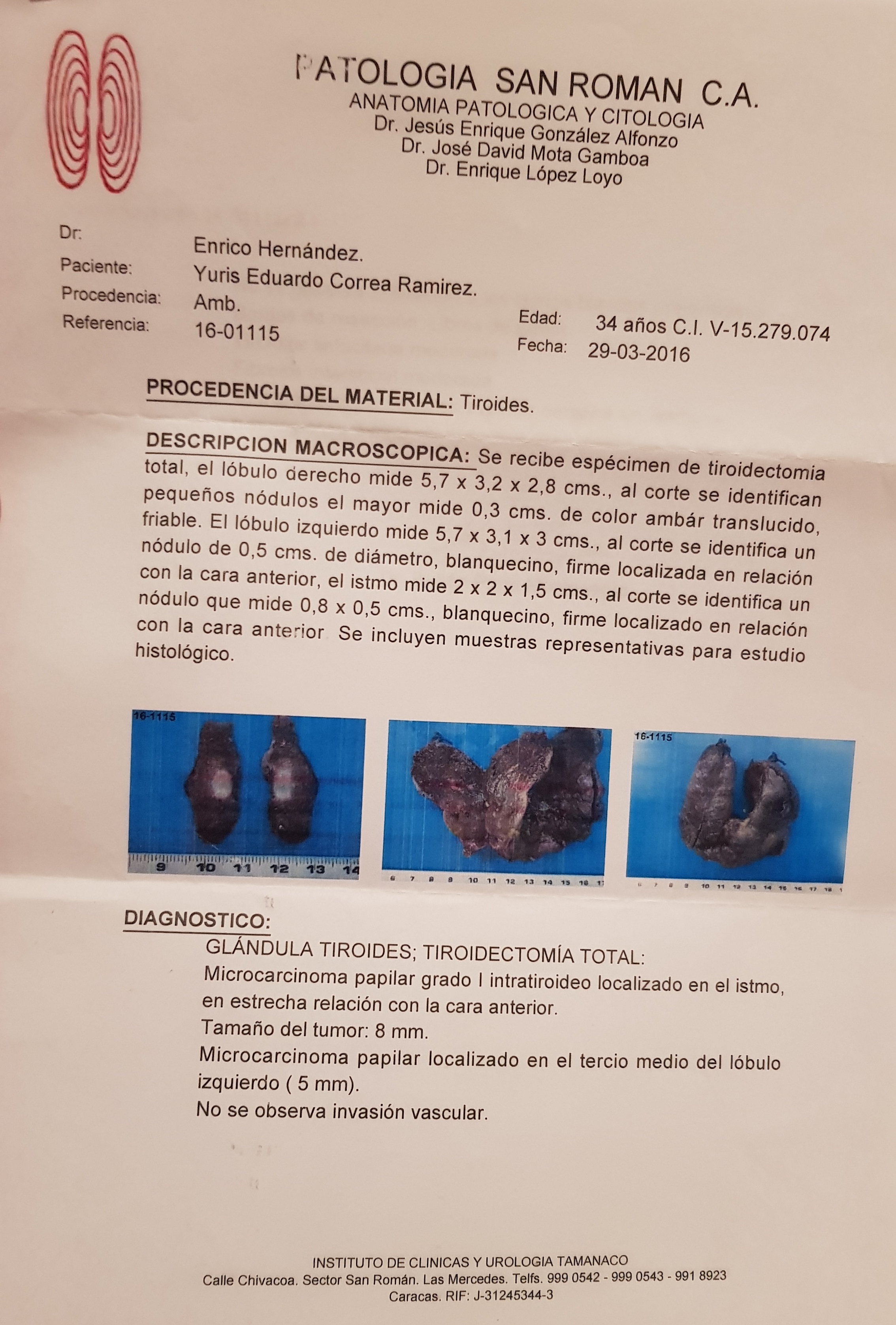 PATOLOGIA SAN ROMAN C.A.
ANATOMIA PATOLOGICA Y CITOLOGIA
Dr. Jesús Enrique González Alfonzo
Dr. José David Mota Gamboa
Dr. Enrique López Loyo

Dr: Enrico Hernández.
Paciente: Yuris Eduardo Correa Ramirez.
Procedencia: Amb.
Referencia: 16-01115
Edad: 34 años C.I. V-15.279.074
Fecha: 29-03-2016

PROCEDENCIA DEL MATERIAL: Tiroides.

DESCRIPCION MACROSCOPICA: Se recibe espécimen de tiroidectomia total, el lóbulo derecho mide 5,7 x 3,2 x 2,8 cms., al corte se identifican pequeños nódulos el mayor mide 0,3 cms. de color ambár translucido, friable. El lóbulo izquierdo mide 5,7 x 3,1 x 3 cms., al corte se identifica un nódulo de 0,5 cms. de diámetro, blanquecino, firme localizada en relación con la cara anterior, el istmo mide 2 x 2 x 1,5 cms., al corte se identifica un nódulo que mide 0,8 x 0,5 cms., blanquecino, firme localizado en relación con la cara anterior. Se incluyen muestras representativas para estudio histológico.

16-1115
9 10 11 12 13 14
6 7 8 9 10 11 12 13 14 15 16 17
16-1115
6 7 8 9 10 11 12 13 14 15 16 17 18 1

DIAGNOSTICO:
GLÁNDULA TIROIDES; TIROIDECTOMÍA TOTAL:
Microcarcinoma papilar grado I intratiroideo localizado en el istmo, en estrecha relación con la cara anterior.
Tamaño del tumor: 8 mm.
Microcarcinoma papilar localizado en el tercio medio del lóbulo izquierdo ( 5 mm).
No se observa invasión vascular.

INSTITUTO DE CLINICAS Y UROLOGIA TAMANACO
Calle Chivacoa. Sector San Román. Las Mercedes. Telfs. 999 0542 - 999 0543 - 991 8923
Caracas. RIF: J-31245344-3